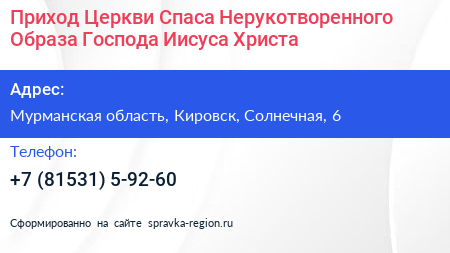 Приход Церкви Спаса Нерукотворенного Образа Господа Иисуса Христа

Адрес:

Мурманская область, Кировск, Солнечная, 6

Телефон:

+7 (81531) 5-92-60

Сформированно на сайте spravka-region.ru